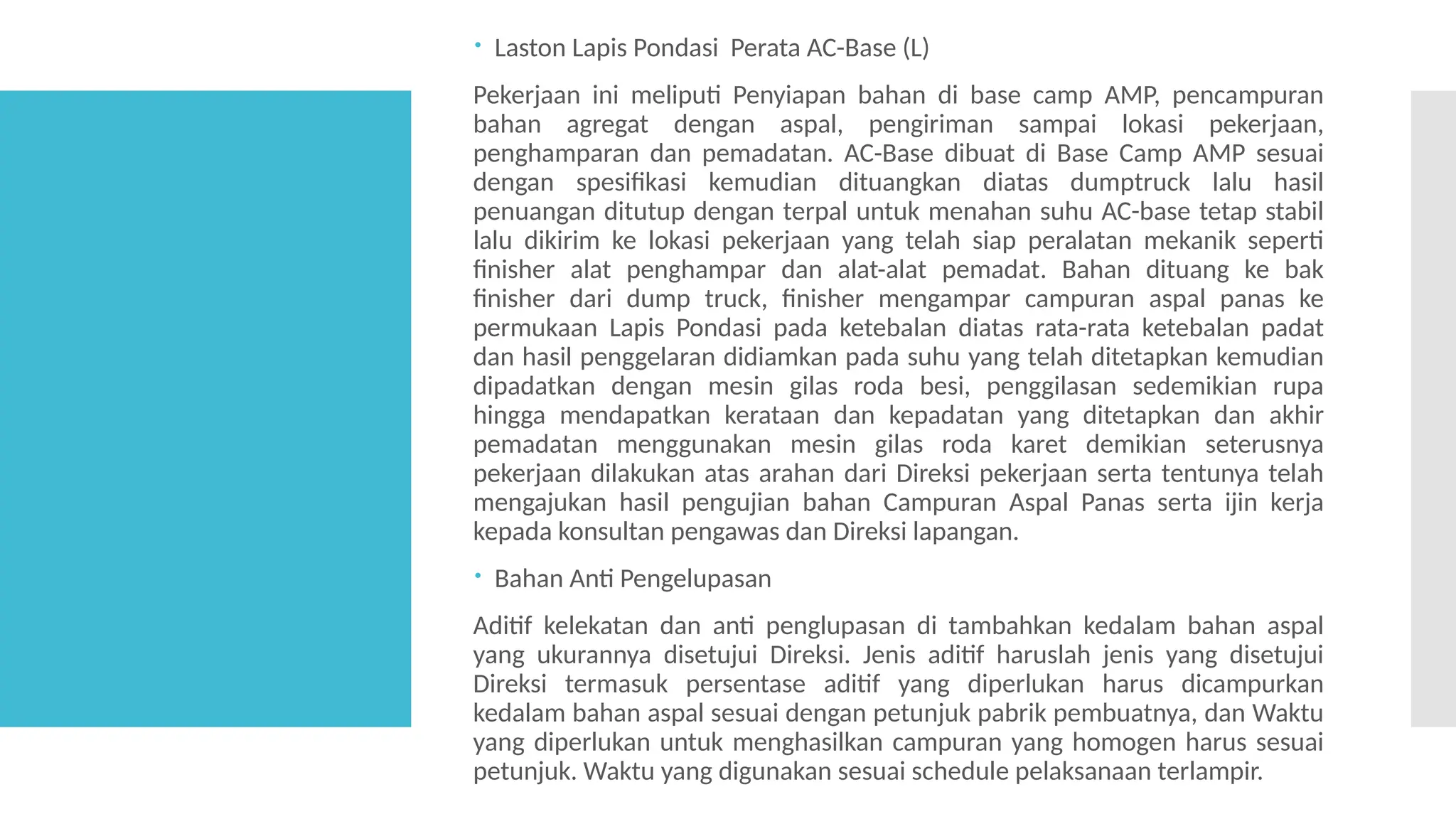 • Laston Lapis Pondasi  Perata AC-Base (L)

Pekerjaan ini meliputi Penyiapan bahan di base camp AMP, pencampuran bahan agregat dengan aspal, pengiriman sampai lokasi pekerjaan, penghamparan dan pemadatan. AC-Base dibuat di Base Camp AMP sesuai dengan spesifikasi kemudian dituangkan diatas dumptruck lalu hasil penuangan ditutup dengan terpal untuk menahan suhu AC-base tetap stabil lalu dikirim ke lokasi pekerjaan yang telah siap peralatan mekanik seperti finisher alat penghampar dan alat-alat pemadat. Bahan dituang ke bak finisher dari dump truck, finisher mengampar campuran aspal panas ke permukaan Lapis Pondasi pada ketebalan diatas rata-rata ketebalan padat dan hasil penggelaran didiamkan pada suhu yang telah ditetapkan kemudian dipadatkan dengan mesin gilas roda besi, penggilasan sedemikian rupa hingga mendapatkan kerataan dan kepadatan yang ditetapkan dan akhir pemadatan menggunakan mesin gilas roda karet demikian seterusnya pekerjaan dilakukan atas arahan dari Direksi pekerjaan serta tentunya telah mengajukan hasil pengujian bahan Campuran Aspal Panas serta ijin kerja kepada konsultan pengawas dan Direksi lapangan.

• Bahan Anti Pengelupasan

Aditif kelekatan dan anti penglupasan di tambahkan kedalam bahan aspal yang ukurannya disetujui Direksi. Jenis aditif haruslah jenis yang disetujui Direksi termasuk persentase aditif yang diperlukan harus dicampurkan kedalam bahan aspal sesuai dengan petunjuk pabrik pembuatnya, dan Waktu yang diperlukan untuk menghasilkan campuran yang homogen harus sesuai petunjuk. Waktu yang digunakan sesuai schedule pelaksanaan terlampir.